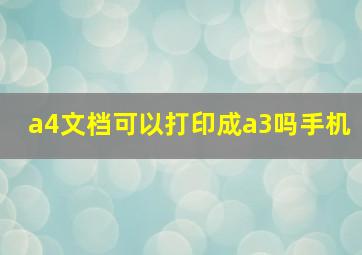 a4文档可以打印成a3吗手机